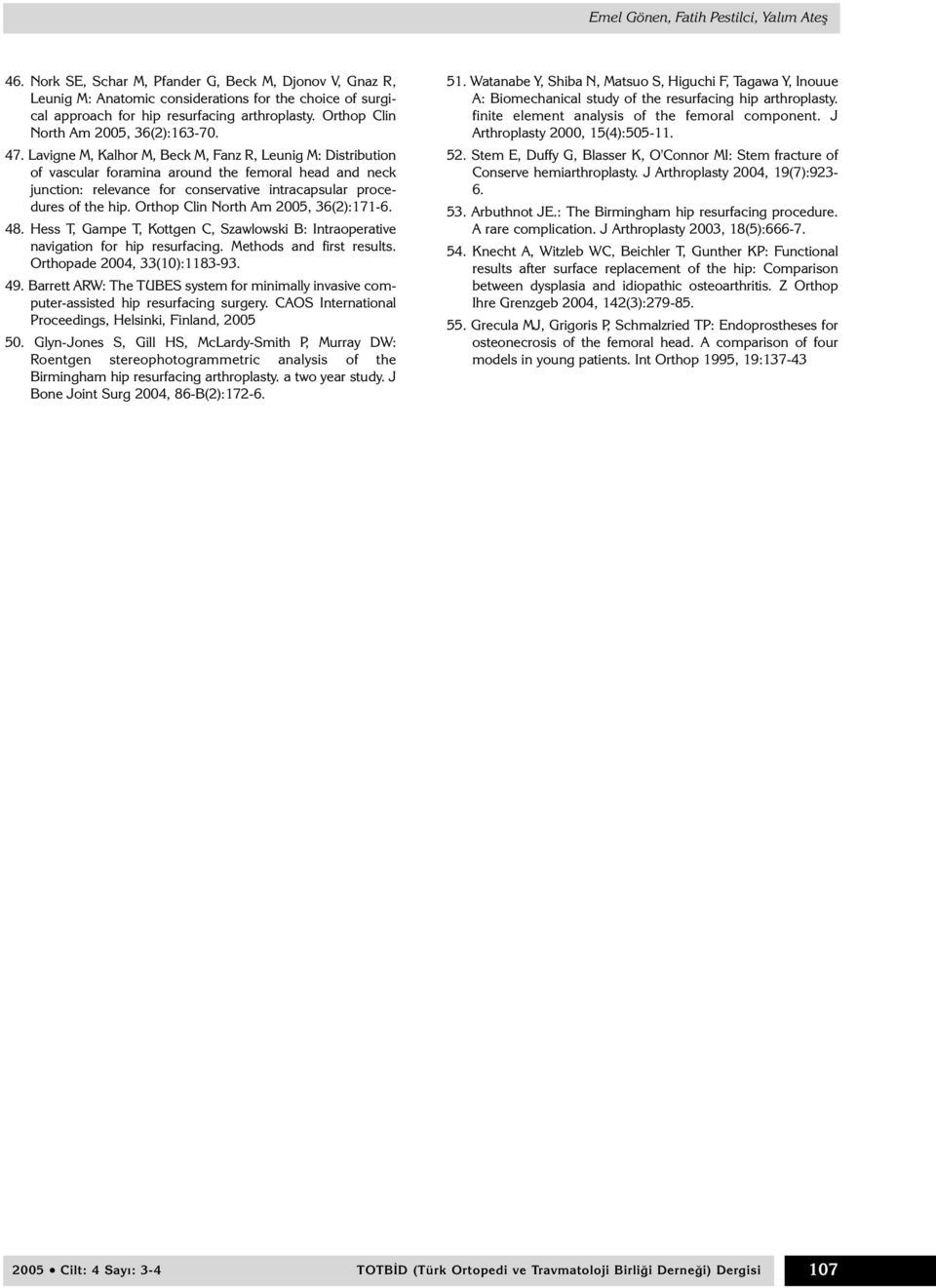 Emel Gönen, Fatih Pestilci, Yalım Ateş

46. Nork SE, Schar M, Pfander G, Beck M, Djonov V, Gnaz R, Leunig M: Anatomic considerations for the choice of surgical approach for hip resurfacing arthroplasty. Orthop Clin North Am 2005, 36(2):163-70.

47. Lavigne M, Kalhor M, Beck M, Fanz R, Leunig M: Distribution of vascular foramina around the femoral head and neck junction: relevance for conservative intracapsular procedures of the hip. Orthop Clin North Am 2005, 36(2):171-6.

48. Hess T, Gampe T, Kottgen C, Szawlowski B: Intraoperative navigation for hip resurfacing. Methods and first results. Orthopade 2004, 33(10):1183-93.

49. Barrett ARW: The TUBES system for minimally invasive computer-assisted hip resurfacing surgery. CAOS International Proceedings, Helsinki, Finland, 2005

50. Glyn-Jones S, Gill HS, McLardy-Smith P, Murray DW: Roentgen stereophotogrammetric analysis of the Birmingham hip resurfacing arthroplasty. a two year study. J Bone Joint Surg 2004, 86-B(2):172-6.

51. Watanabe Y, Shiba N, Matsuo S, Higuchi F, Tagawa Y, Inouue A: Biomechanical study of the resurfacing hip arthroplasty. finite element analysis of the femoral component. J Arthroplasty 2000, 15(4):505-11.

52. Stem E, Duffy G, Blasser K, O'Connor MI: Stem fracture of Conserve hemiarthroplasty. J Arthroplasty 2004, 19(7):923-6.

53. Arbuthnot JE.: The Birmingham hip resurfacing procedure. A rare complication. J Arthroplasty 2003, 18(5):666-7.

54. Knecht A, Witzleb WC, Beichler T, Gunther KP: Functional results after surface replacement of the hip: Comparison between dysplasia and idiopathic osteoarthritis. Z Orthop Ihre Grenzgeb 2004, 142(3):279-85.

55. Grecula MJ, Grigoris P, Schmalzried TP: Endoprostheses for osteonecrosis of the femoral head. A comparison of four models in young patients. Int Orthop 1995, 19:137-43

2005 • Cilt: 4 Sayı: 3-4 TOTBİD (Türk Ortopedi ve Travmatoloji Birliği Derneği) Dergisi 107